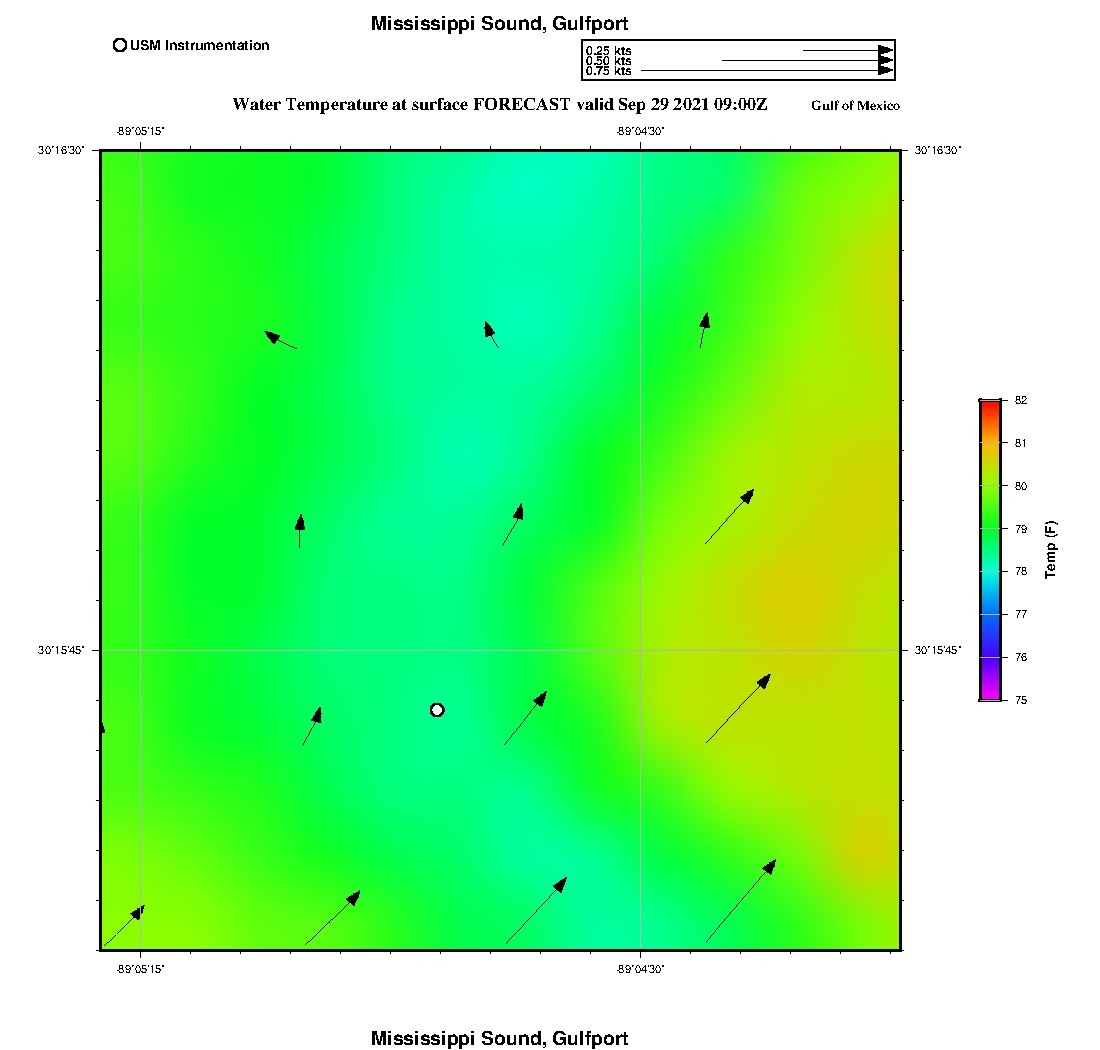 Mississippi Sound, Gulfport

USM Instrumentation

0.25 kts
0.50 kts
0.75 kts

Water Temperature at surface FORECAST valid Sep 29 2021 09:00Z

Gulf of Mexico

-89°05'15"
-89°04'30"
30°16'30"
30°16'30"
30°15'45"
30°15'45"
-89°05'15"
-89°04'30"

82
81
80
79
78
77
76
75
Temp (F)

Mississippi Sound, Gulfport